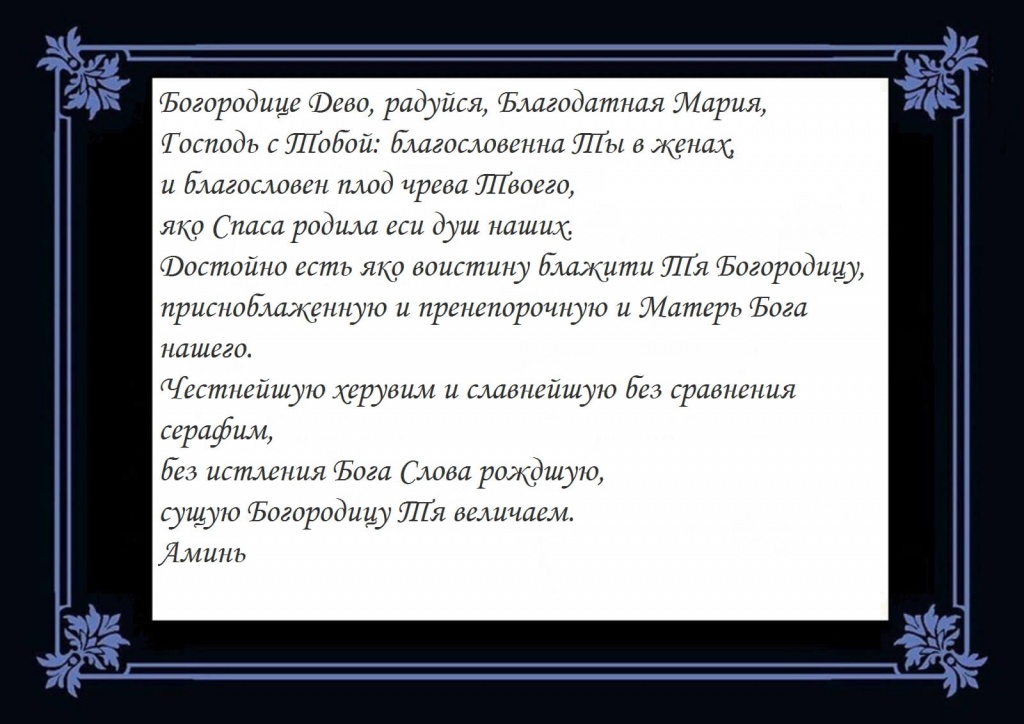 Богородице Дево, радуйся, Благодатная Мария,
Господь с Тобой: благословенна Ты в женах,
и благословен плод чрева Твоего,
яко Спаса родила еси душ наших.
Достойно есть яко воистину блажити Тя Богородицу,
присноблаженную и пренепорочную и Матерь Бога нашего.
Честнейшую херувим и славнейшую без сравнения серафим,
без истления Бога Слова рождшую,
сущую Богородицу Тя величаем.
Аминь